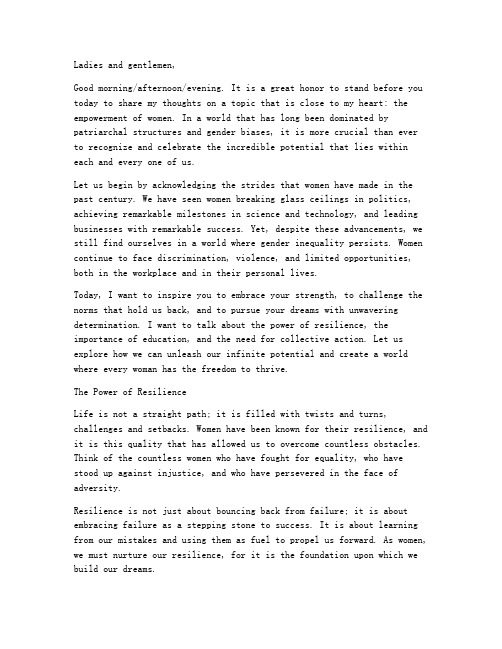 Ladies and gentlemen,

Good morning/afternoon/evening. It is a great honor to stand before you today to share my thoughts on a topic that is close to my heart: the empowerment of women. In a world that has long been dominated by patriarchal structures and gender biases, it is more crucial than ever to recognize and celebrate the incredible potential that lies within each and every one of us.

Let us begin by acknowledging the strides that women have made in the past century. We have seen women breaking glass ceilings in politics, achieving remarkable milestones in science and technology, and leading businesses with remarkable success. Yet, despite these advancements, we still find ourselves in a world where gender inequality persists. Women continue to face discrimination, violence, and limited opportunities, both in the workplace and in their personal lives.

Today, I want to inspire you to embrace your strength, to challenge the norms that hold us back, and to pursue your dreams with unwavering determination. I want to talk about the power of resilience, the importance of education, and the need for collective action. Let us explore how we can unleash our infinite potential and create a world where every woman has the freedom to thrive.

The Power of Resilience

Life is not a straight path; it is filled with twists and turns, challenges and setbacks. Women have been known for their resilience, and it is this quality that has allowed us to overcome countless obstacles. Think of the countless women who have fought for equality, who have stood up against injustice, and who have persevered in the face of adversity.

Resilience is not just about bouncing back from failure; it is about embracing failure as a stepping stone to success. It is about learning from our mistakes and using them as fuel to propel us forward. As women, we must nurture our resilience, for it is the foundation upon which we build our dreams.